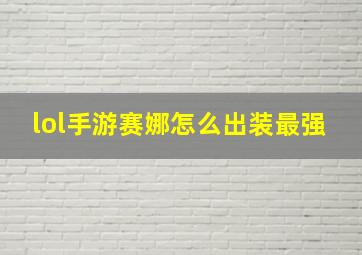 lol手游赛娜怎么出装最强